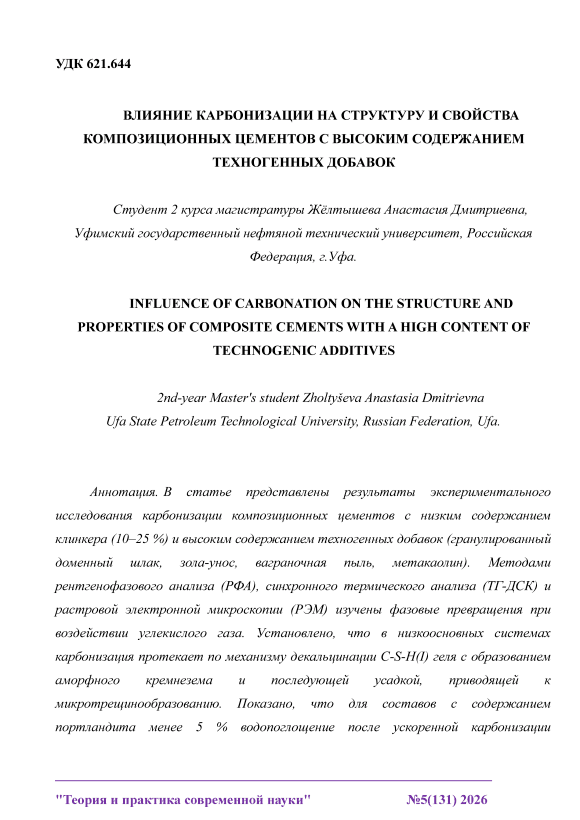 УДК 621.644

ВЛИЯНИЕ КАРБОНИЗАЦИИ НА СТРУКТУРУ И СВОЙСТВА КОМПОЗИЦИОННЫХ ЦЕМЕНТОВ С ВЫСОКИМ СОДЕРЖАНИЕМ ТЕХНОГЕННЫХ ДОБАВОК

Студент 2 курса магистратуры Жёлтышева Анастасия Дмитриевна, Уфимский государственный нефтяной технический университет, Российская Федерация, г.Уфа.

INFLUENCE OF CARBONATION ON THE STRUCTURE AND PROPERTIES OF COMPOSITE CEMENTS WITH A HIGH CONTENT OF TECHNOGENIC ADDITIVES

2nd-year Master's student Zholtyševa Anastasia Dmitrievna
Ufa State Petroleum Technological University, Russian Federation, Ufa.

Аннотация. В статье представлены результаты экспериментального исследования карбонизации композиционных цементов с низким содержанием клинкера (10–25 %) и высоким содержанием техногенных добавок (гранулированный доменный шлак, зола-унос, ваграночная пыль, метакаолин). Методами рентгенофазового анализа (РФА), синхронного термического анализа (ТГ-ДСК) и растровой электронной микроскопии (РЭМ) изучены фазовые превращения при воздействии углекислого газа. Установлено, что в низкоосновных системах карбонизация протекает по механизму декальцинации C-S-H(I) геля с образованием аморфного кремнезема и последующей усадкой, приводящей к микротрещинообразованию. Показано, что для составов с содержанием портландита менее 5 % водопоглощение после ускоренной карбонизации

"Теория и практика современной науки" №5(131) 2026